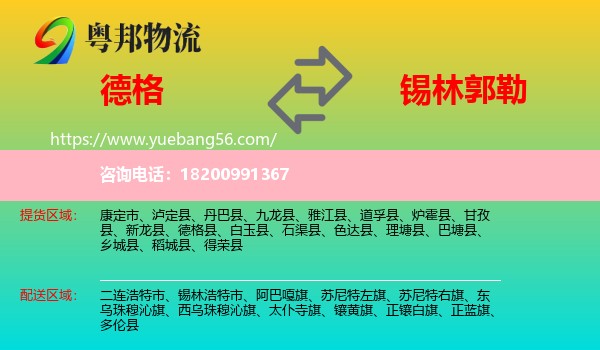 粤邦物流

德格

锡林郭勒

https://www.yuebang56.com/

咨询电话：18200991367

提货区域：

康定市、泸定县、丹巴县、九龙县、雅江县、道孚县、炉霍县、甘孜县、新龙县、德格县、白玉县、石渠县、色达县、理塘县、巴塘县、乡城县、稻城县、得荣县

配送区域：

二连浩特市、锡林浩特市、阿巴嘎旗、苏尼特左旗、苏尼特右旗、东乌珠穆沁旗、西乌珠穆沁旗、太仆寺旗、镶黄旗、正镶白旗、正蓝旗、多伦县